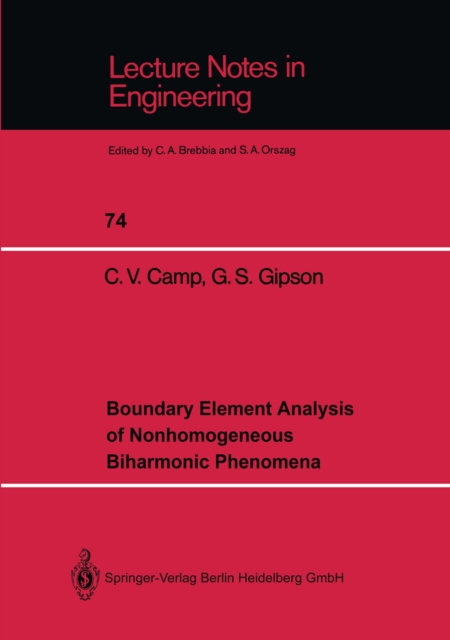 Lecture Notes in Engineering

Edited by C. A. Brebbia and S. A. Orszag

74

C. V. Camp, G. S. Gipson

Boundary Element Analysis of Nonhomogeneous Biharmonic Phenomena

Springer-Verlag Berlin Heidelberg GmbH